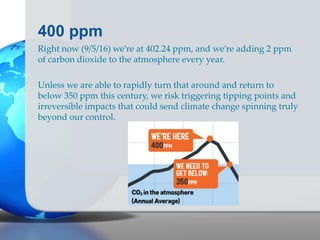 400 ppm

Right now (9/5/16) we're at 402.24 ppm, and we're adding 2 ppm of carbon dioxide to the atmosphere every year.

Unless we are able to rapidly turn that around and return to below 350 ppm this century, we risk triggering tipping points and irreversible impacts that could send climate change spinning truly beyond our control.

WE'RE HERE
400 PPM

WE NEED TO GET BELOW:
350 PPM

$CO_2$ in the atmosphere
(Annual Average)